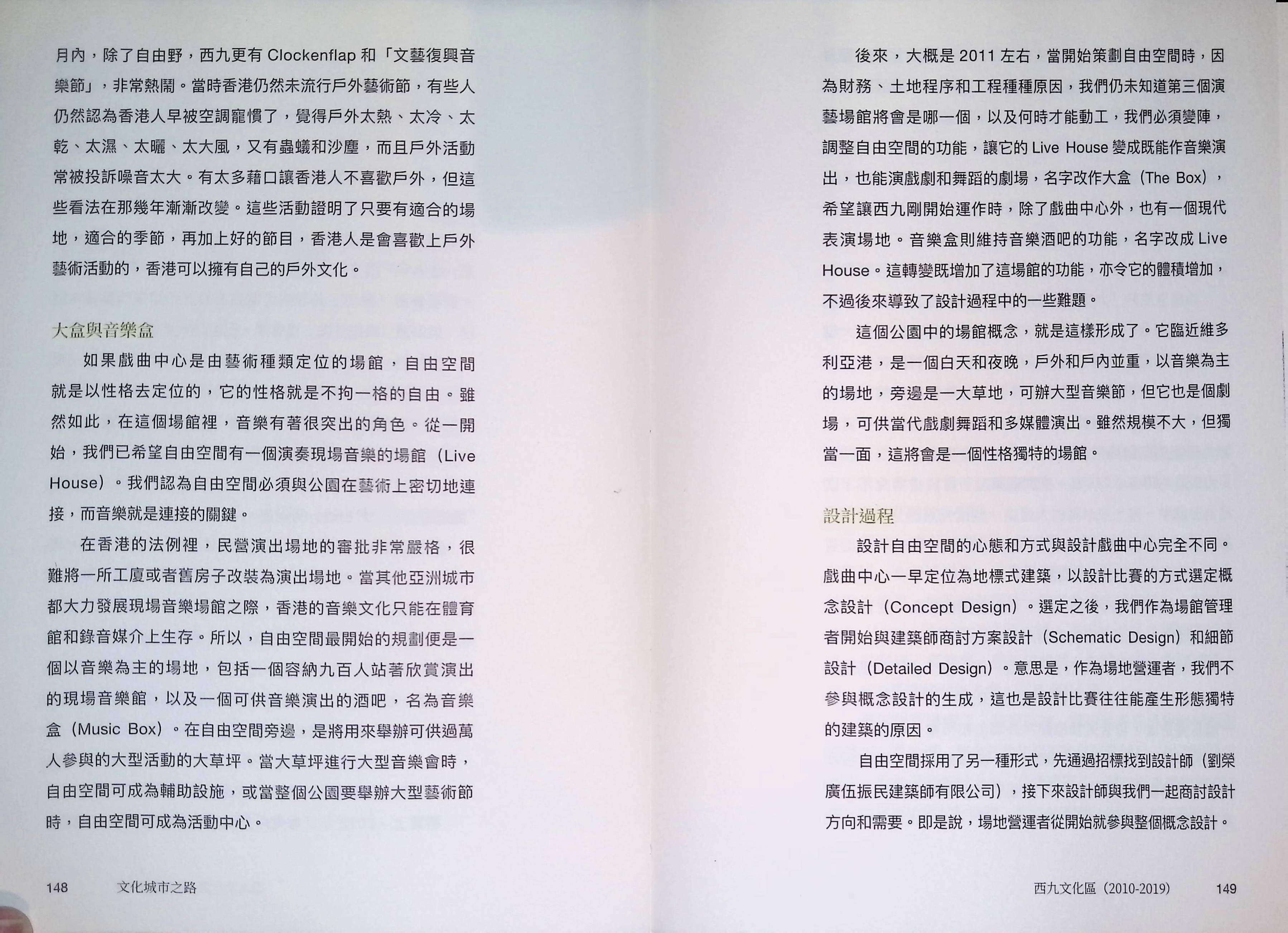 月內，除了自由野，西九更有 Clockenflap 和「文藝復興音樂節」，非常熱鬧。當時香港仍然未流行戶外藝術節，有些人仍然認為香港人早被空調寵慣了，覺得戶外太熱、太冷、太乾、太濕、太曬、太大風，又有蟲蟻和沙塵，而且戶外活動常被投訴噪音太大。有太多藉口讓香港人不喜歡戶外，但這些看法在那幾年漸漸改變。這些活動證明了只要有適合的場地，適合的季節，再加上好的節目，香港人是會喜歡上戶外藝術活動的，香港可以擁有自己的戶外文化。

大盒與音樂盒

如果戲曲中心是由藝術種類定位的場館，自由空間就是以性格去定位的，它的性格就是不拘一格的自由。雖然如此，在這個場館裡，音樂有著很突出的角色。從一開始，我們已希望自由空間有一個演奏現場音樂的場館（Live House）。我們認為自由空間必須與公園在藝術上密切地連接，而音樂就是連接的關鍵。

在香港的法例裡，民營演出場地的審批非常嚴格，很難將一所工廈或者舊房子改裝為演出場地。當其他亞洲城市都大力發展現場音樂場館之際，香港的音樂文化只能在體育館和錄音媒介上生存。所以，自由空間最開始的規劃便是一個以音樂為主的場地，包括一個容納九百人站著欣賞演出的現場音樂館，以及一個可供音樂演出的酒吧，名為音樂盒（Music Box）。在自由空間旁邊，是將用來舉辦可供過萬人參與的大型活動的大草坪。當大草坪進行大型音樂會時，自由空間可成為輔助設施，或當整個公園要舉辦大型藝術節時，自由空間可成為活動中心。

148　　文化城市之路

後來，大概是 2011 左右，當開始策劃自由空間時，因為財務、土地程序和工程種種原因，我們仍未知道第三個演藝場館將會是哪一個，以及何時才能動工，我們必須變陣，調整自由空間的功能，讓它的 Live House 變成既能作音樂演出，也能演戲劇和舞蹈的劇場，名字改作大盒（The Box），希望讓西九剛開始運作時，除了戲曲中心外，也有一個現代表演場地。音樂盒則維持音樂酒吧的功能，名字改成 Live House。這轉變既增加了這場館的功能，亦令它的體積增加，不過後來導致了設計過程中的一些難題。

這個公園中的場館概念，就是這樣形成了。它臨近維多利亞港，是一個白天和夜晚，戶外和戶內並重，以音樂為主的場地，旁邊是一大草地，可辦大型音樂節，但它也是個劇場，可供當代戲劇舞蹈和多媒體演出。雖然規模不大，但獨當一面，這將會是一個性格獨特的場館。

設計過程

設計自由空間的心態和方式與設計戲曲中心完全不同。戲曲中心一早定位為地標式建築，以設計比賽的方式選定概念設計（Concept Design）。選定之後，我們作為場館管理者開始與建築師商討方案設計（Schematic Design）和細節設計（Detailed Design）。意思是，作為場地營運者，我們不參與概念設計的生成，這也是設計比賽往往能產生形態獨特的建築的原因。

自由空間採用了另一種形式，先通過招標找到設計師（劉榮廣伍振民建築師有限公司），接下來設計師與我們一起商討設計方向和需要。即是說，場地營運者從開始就參與整個概念設計。

西九文化區（2010-2019）　　149